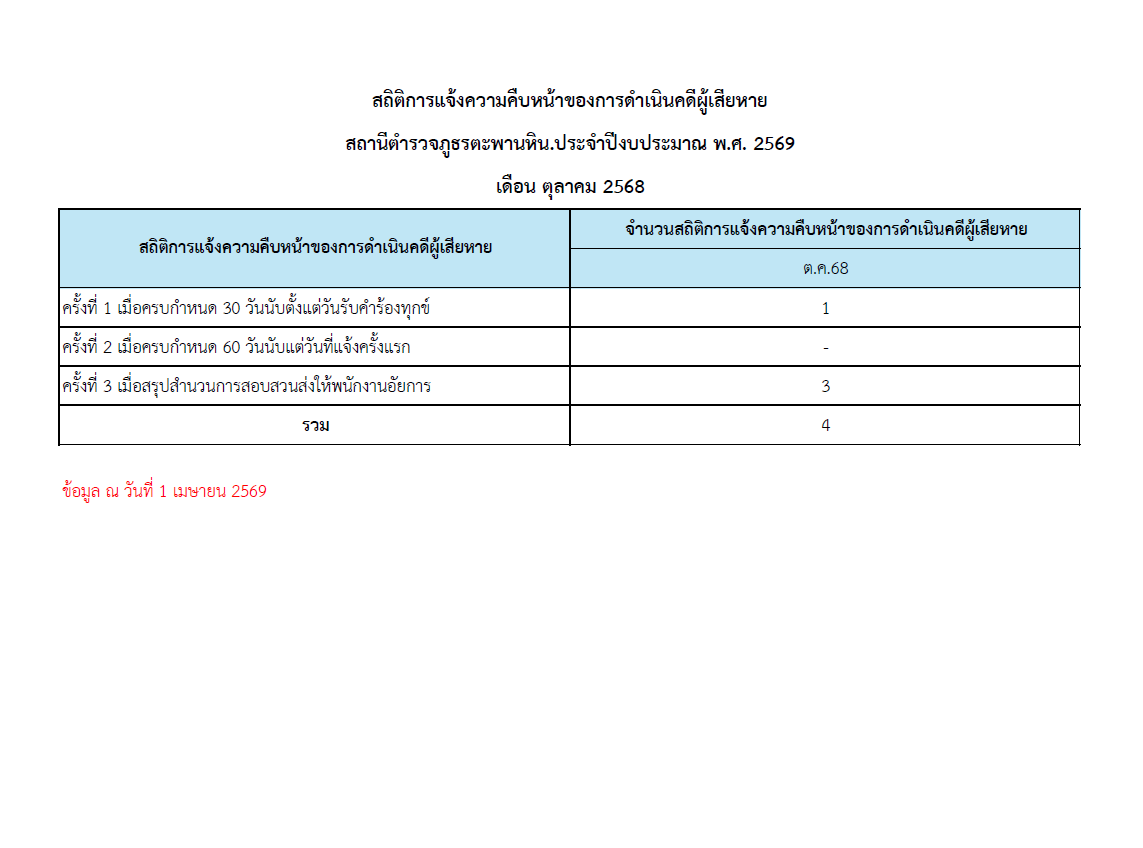 สถิติการแจ้งความคืบหน้าของการดำเนินคดีผู้เสียหาย

สถานีตำรวจภูธรตะพานหิน.ประจำปีงบประมาณ พ.ศ. 2569

เดือน ตุลาคม 2568

| สถิติการแจ้งความคืบหน้าของการดำเนินคดีผู้เสียหาย | จำนวนสถิติการแจ้งความคืบหน้าของการดำเนินคดีผู้เสียหาย |
|---|---|
| | ต.ค.68 |
| ครั้งที่ 1 เมื่อครบกำหนด 30 วันนับตั้งแต่วันรับคำร้องทุกข์ | 1 |
| ครั้งที่ 2 เมื่อครบกำหนด 60 วันนับแต่วันที่แจ้งครั้งแรก | - |
| ครั้งที่ 3 เมื่อสรุปสำนวนการสอบสวนส่งให้พนักงานอัยการ | 3 |
| รวม | 4 |

ข้อมูล ณ วันที่ 1 เมษายน 2569